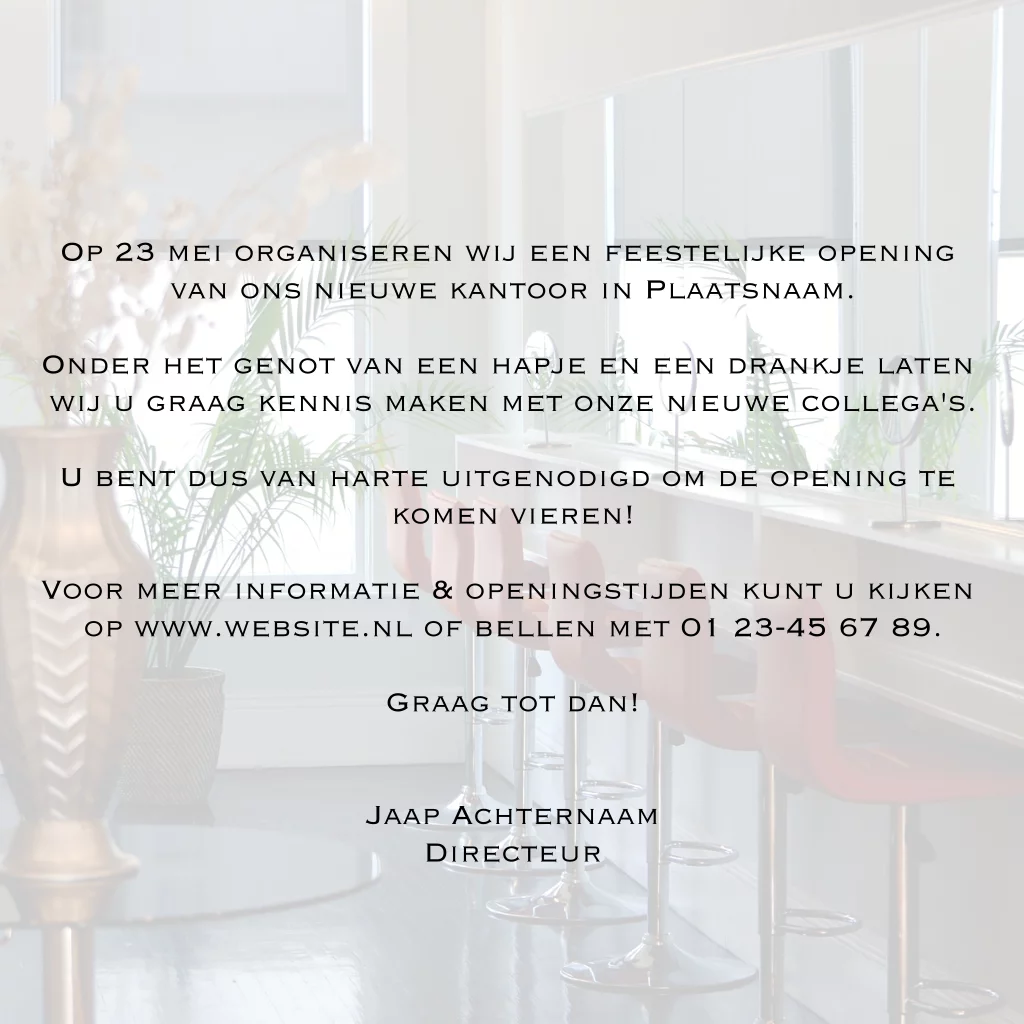 Op 23 mei organiseren wij een feestelijke opening van ons nieuwe kantoor in Plaatsnaam.

Onder het genot van een hapje en een drankje laten wij u graag kennis maken met onze nieuwe collega's.

U bent dus van harte uitgenodigd om de opening te komen vieren!

Voor meer informatie & openingstijden kunt u kijken op www.website.nl of bellen met 01 23-45 67 89.

Graag tot dan!

Jaap Achternaam
Directeur